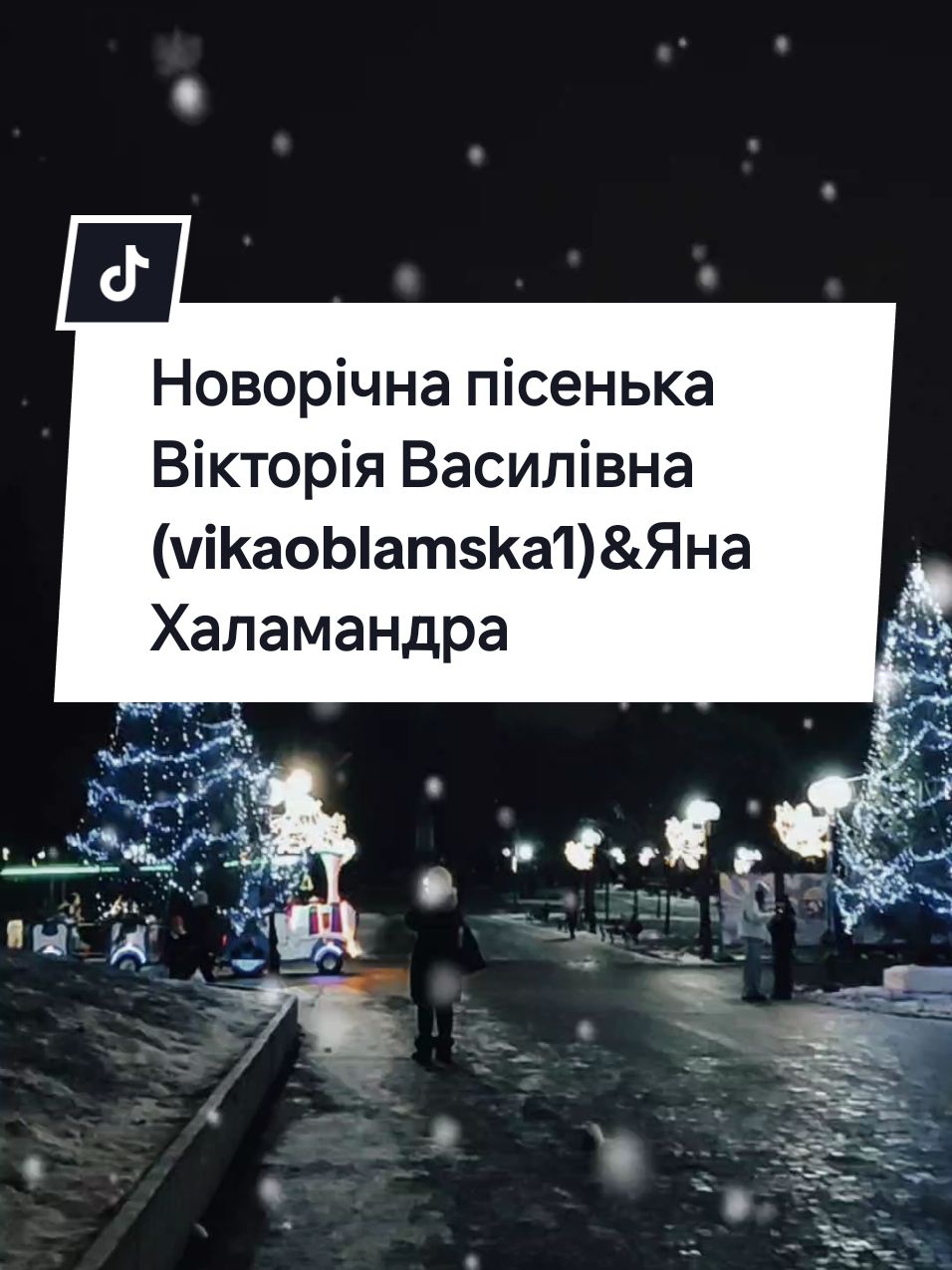 Новорічна пісенька Вікторія Василівна (vikaoblamska1)&Яна Халамандра